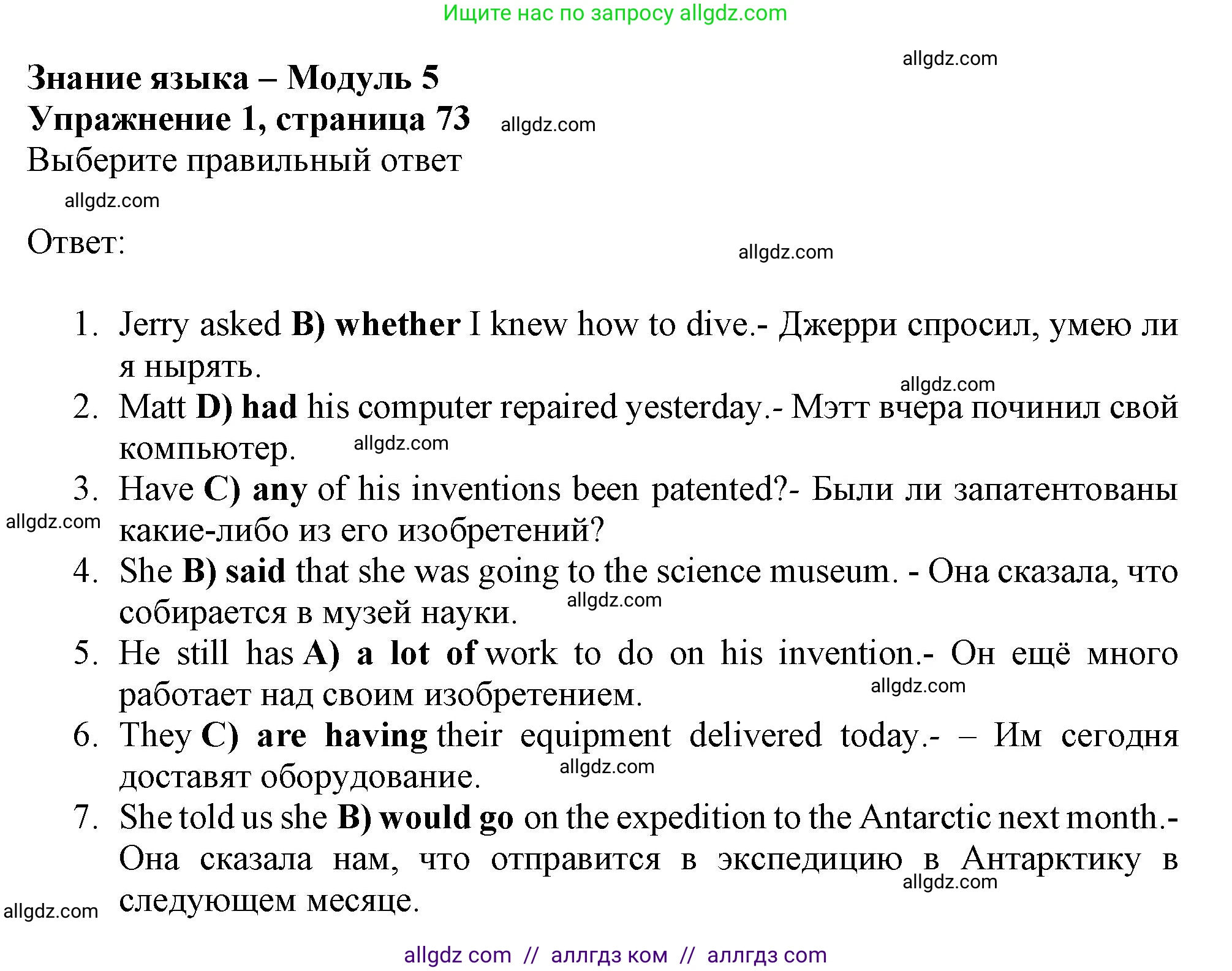 Ищите нас по запросу allgdz.com

allgdz.com

Знание языка – Модуль 5
Упражнение 1, страница 73 allgdz.com
Выберите правильный ответ

allgdz.com

Ответ:

allgdz.com

1. Jerry asked B) whether I knew how to dive.- Джерри спросил, умею ли я нырять.
allgdz.com
2. Matt D) had his computer repaired yesterday.- Мэтт вчера починил свой компьютер. allgdz.com
3. Have C) any of his inventions been patented?- Были ли запатентованы какие-либо из его изобретений?
allgdz.com
4. She B) said that she was going to the science museum. - Она сказала, что собирается в музей науки. allgdz.com
5. He still has A) a lot of work to do on his invention.- Он ещё много работает над своим изобретением. allgdz.com
6. They C) are having their equipment delivered today.- – Им сегодня доставят оборудование. allgdz.com
7. She told us she B) would go on the expedition to the Antarctic next month.- Она сказала нам, что отправится в экспедицию в Антарктику в следующем месяце.
allgdz.com
allgdz.com

allgdz com // аллгдз ком // аллгдз com